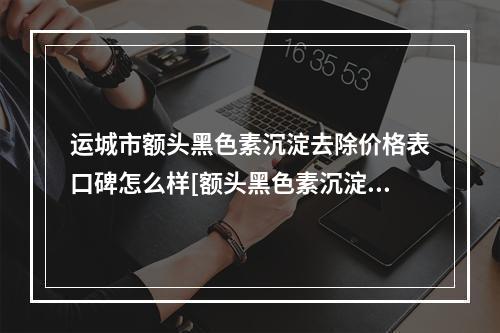 16 35 53

运城市额头黑色素沉淀去除价格表口碑怎么样[额头黑色素沉淀...